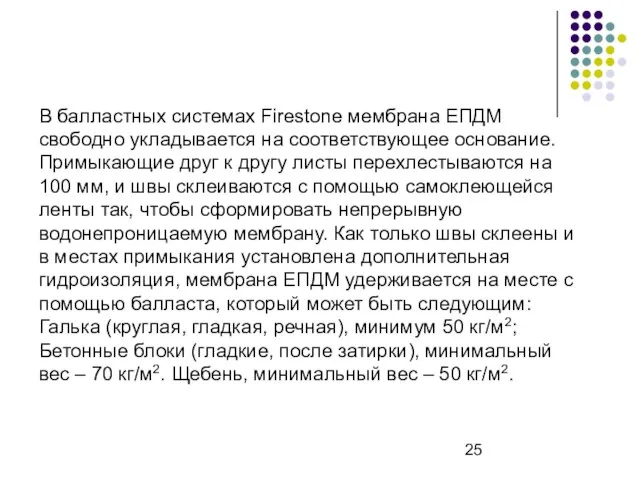 В балластных системах Firestone мембрана ЕПДМ свободно укладывается на соответствующее основание. Примыкающие друг к другу листы перехлестываются на 100 мм, и швы склеиваются с помощью самоклеющейся ленты так, чтобы сформировать непрерывную водонепроницаемую мембрану. Как только швы склеены и в местах примыкания установлена дополнительная гидроизоляция, мембрана ЕПДМ удерживается на месте с помощью балласта, который может быть следующим: Галька (круглая, гладкая, речная), минимум 50 кг/м$^2$; Бетонные блоки (гладкие, после затирки), минимальный вес – 70 кг/м$^2$. Щебень, минимальный вес – 50 кг/м$^2$.

25